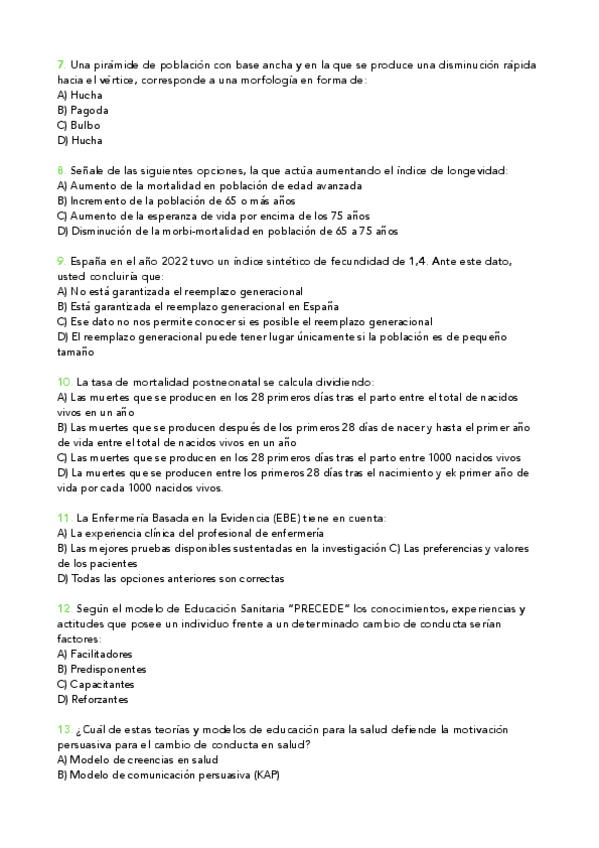 7. Una pirámide de población con base ancha y en la que se produce una disminución rápida hacia el vértice, corresponde a una morfología en forma de:
A) Hucha
B) Pagoda
C) Bulbo
D) Hucha

8. Señale de las siguientes opciones, la que actúa aumentando el índice de longevidad:
A) Aumento de la mortalidad en población de edad avanzada
B) Incremento de la población de 65 o más años
C) Aumento de la esperanza de vida por encima de los 75 años
D) Disminución de la morbi-mortalidad en población de 65 a 75 años

9. España en el año 2022 tuvo un índice sintético de fecundidad de 1,4. Ante este dato, usted concluiría que:
A) No está garantizada el reemplazo generacional
B) Está garantizada el reemplazo generacional en España
C) Ese dato no nos permite conocer si es posible el reemplazo generacional
D) El reemplazo generacional puede tener lugar únicamente si la población es de pequeño tamaño

10. La tasa de mortalidad postneonatal se calcula dividiendo:
A) Las muertes que se producen en los 28 primeros días tras el parto entre el total de nacidos vivos en un año
B) Las muertes que se producen después de los primeros 28 días de nacer y hasta el primer año de vida entre el total de nacidos vivos en un año
C) Las muertes que se producen en los 28 primeros días tras el parto entre 1000 nacidos vivos
D) La muertes que se producen entre los primeros 28 días tras el nacimiento y ek primer año de vida por cada 1000 nacidos vivos.

11. La Enfermería Basada en la Evidencia (EBE) tiene en cuenta:
A) La experiencia clínica del profesional de enfermería
B) Las mejores pruebas disponibles sustentadas en la investigación C) Las preferencias y valores de los pacientes
D) Todas las opciones anteriores son correctas

12. Según el modelo de Educación Sanitaria "PRECEDE" los conocimientos, experiencias y actitudes que posee un individuo frente a un determinado cambio de conducta serían factores:
A) Facilitadores
B) Predisponentes
C) Capacitantes
D) Reforzantes

13. ¿Cuál de estas teorías y modelos de educación para la salud defiende la motivación persuasiva para el cambio de conducta en salud?
A) Modelo de creencias en salud
B) Modelo de comunicación persuasiva (KAP)